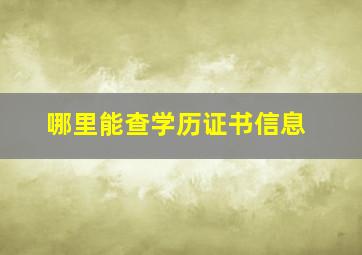 哪里能查学历证书信息